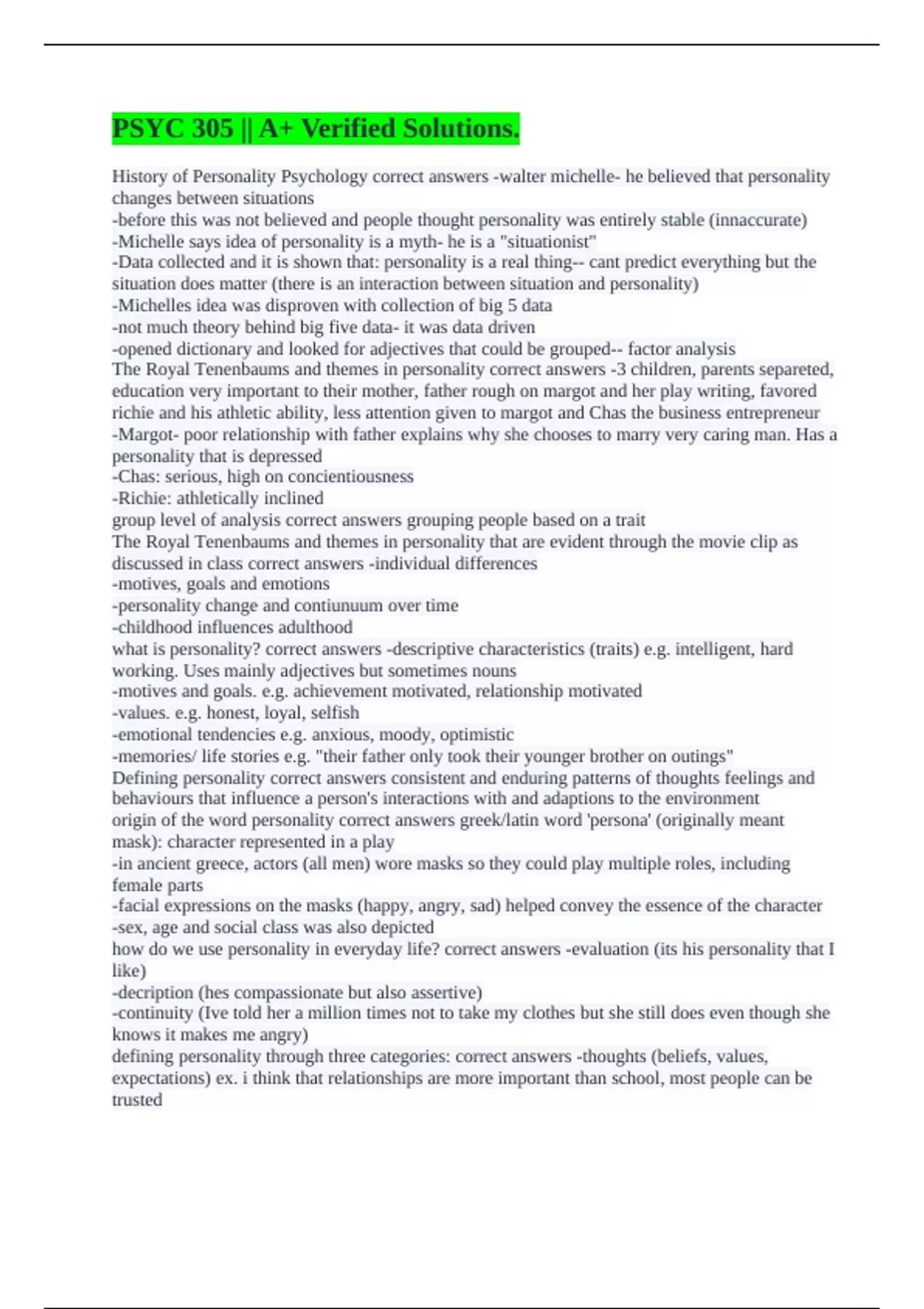 PSYC 305 || A+ Verified Solutions.

History of Personality Psychology correct answers -walter michelle- he believed that personality changes between situations
-before this was not believed and people thought personality was entirely stable (innaccurate)
-Michelle says idea of personality is a myth- he is a "situationist"
-Data collected and it is shown that: personality is a real thing-- cant predict everything but the situation does matter (there is an interaction between situation and personality)
-Michelles idea was disproven with collection of big 5 data
-not much theory behind big five data- it was data driven
-opened dictionary and looked for adjectives that could be grouped-- factor analysis
The Royal Tenenbaums and themes in personality correct answers -3 children, parents separeted, education very important to their mother, father rough on margot and her play writing, favored richie and his athletic ability, less attention given to margot and Chas the business entrepreneur
-Margot- poor relationship with father explains why she chooses to marry very caring man. Has a personality that is depressed
-Chas: serious, high on concientiousness
-Richie: athletically inclined
group level of analysis correct answers grouping people based on a trait
The Royal Tenenbaums and themes in personality that are evident through the movie clip as discussed in class correct answers -individual differences
-motives, goals and emotions
-personality change and contiunuum over time
-childhood influences adulthood
what is personality? correct answers -descriptive characteristics (traits) e.g. intelligent, hard working. Uses mainly adjectives but sometimes nouns
-motives and goals. e.g. achievement motivated, relationship motivated
-values. e.g. honest, loyal, selfish
-emotional tendencies e.g. anxious, moody, optimistic
-memories/ life stories e.g. "their father only took their younger brother on outings"
Defining personality correct answers consistent and enduring patterns of thoughts feelings and behaviours that influence a person's interactions with and adaptions to the environment
origin of the word personality correct answers greek/latin word 'persona' (originally meant mask): character represented in a play
-in ancient greece, actors (all men) wore masks so they could play multiple roles, including female parts
-facial expressions on the masks (happy, angry, sad) helped convey the essence of the character
-sex, age and social class was also depicted
how do we use personality in everyday life? correct answers -evaluation (its his personality that I like)
-decription (hes compassionate but also assertive)
-continuity (Ive told her a million times not to take my clothes but she still does even though she knows it makes me angry)
defining personality through three categories: correct answers -thoughts (beliefs, values, expectations) ex. i think that relationships are more important than school, most people can be trusted